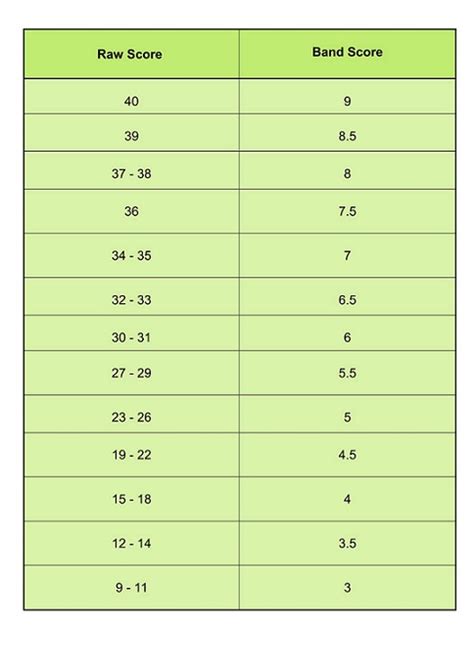 | Raw Score | Band Score |
|---|---|
| 40 | 9 |
| 39 | 8.5 |
| 37 - 38 | 8 |
| 36 | 7.5 |
| 34 - 35 | 7 |
| 32 - 33 | 6.5 |
| 30 - 31 | 6 |
| 27 - 29 | 5.5 |
| 23 - 26 | 5 |
| 19 - 22 | 4.5 |
| 15 - 18 | 4 |
| 12 - 14 | 3.5 |
| 9 - 11 | 3 |